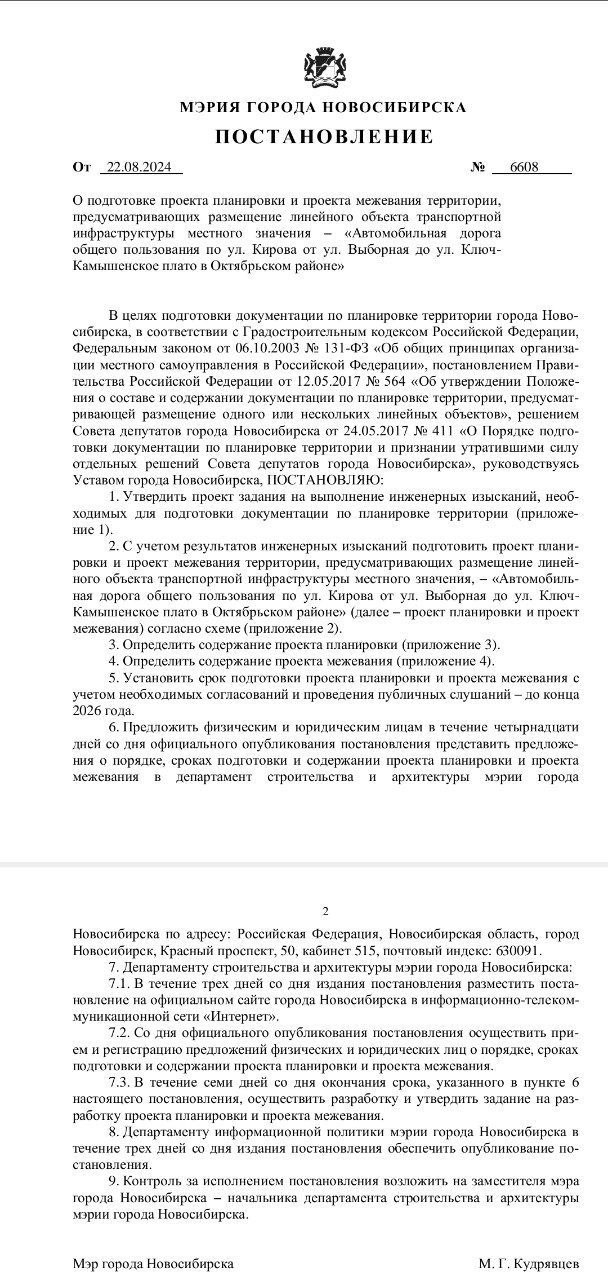 МЭРИЯ ГОРОДА НОВОСИБИРСКА
ПОСТАНОВЛЕНИЕ

От 22.08.2024 № 6608

О подготовке проекта планировки и проекта межевания территории, предусматривающих размещение линейного объекта транспортной инфраструктуры местного значения – «Автомобильная дорога общего пользования по ул. Кирова от ул. Выборная до ул. Ключ-Камышенское плато в Октябрьском районе»

В целях подготовки документации по планировке территории города Новосибирска, в соответствии с Градостроительным кодексом Российской Федерации, Федеральным законом от 06.10.2003 № 131-ФЗ «Об общих принципах организации местного самоуправления в Российской Федерации», постановлением Правительства Российской Федерации от 12.05.2017 № 564 «Об утверждении Положения о составе и содержании документации по планировке территории, предусматривающей размещение одного или нескольких линейных объектов», решением Совета депутатов города Новосибирска от 24.05.2017 № 411 «О Порядке подготовки документации по планировке территории и признании утратившими силу отдельных решений Совета депутатов города Новосибирска», руководствуясь Уставом города Новосибирска, ПОСТАНОВЛЯЮ:

1. Утвердить проект задания на выполнение инженерных изысканий, необходимых для подготовки документации по планировке территории (приложение 1).

2. С учетом результатов инженерных изысканий подготовить проект планировки и проект межевания территории, предусматривающих размещение линейного объекта транспортной инфраструктуры местного значения, – «Автомобильная дорога общего пользования по ул. Кирова от ул. Выборная до ул. Ключ-Камышенское плато в Октябрьском районе» (далее – проект планировки и проект межевания) согласно схеме (приложение 2).

3. Определить содержание проекта планировки (приложение 3).

4. Определить содержание проекта межевания (приложение 4).

5. Установить срок подготовки проекта планировки и проекта межевания с учетом необходимых согласований и проведения публичных слушаний – до конца 2026 года.

6. Предложить физическим и юридическим лицам в течение четырнадцати дней со дня официального опубликования постановления представить предложения о порядке, сроках подготовки и содержании проекта планировки и проекта межевания в департамент строительства и архитектуры мэрии города

2

Новосибирска по адресу: Российская Федерация, Новосибирская область, город Новосибирск, Красный проспект, 50, кабинет 515, почтовый индекс: 630091.

7. Департаменту строительства и архитектуры мэрии города Новосибирска:

7.1. В течение трех дней со дня издания постановления разместить постановление на официальном сайте города Новосибирска в информационно-телекоммуникационной сети «Интернет».

7.2. Со дня официального опубликования постановления осуществить прием и регистрацию предложений физических и юридических лиц о порядке, сроках подготовки и содержании проекта планировки и проекта межевания.

7.3. В течение семи дней со дня окончания срока, указанного в пункте 6 настоящего постановления, осуществить разработку и утвердить задание на разработку проекта планировки и проекта межевания.

8. Департаменту информационной политики мэрии города Новосибирска в течение трех дней со дня издания постановления обеспечить опубликование постановления.

9. Контроль за исполнением постановления возложить на заместителя мэра города Новосибирска – начальника департамента строительства и архитектуры мэрии города Новосибирска.

Мэр города Новосибирска М. Г. Кудрявцев